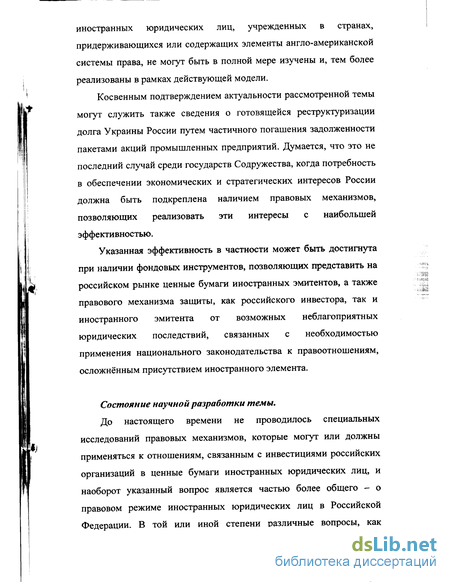 иностранных юридических лиц, учрежденных в странах, придерживающихся или содержащих элементы англо-американской системы права, не могут быть в полной мере изучены и, тем более реализованы в рамках действующей модели.

Косвенным подтверждением актуальности рассмотренной темы могут служить также сведения о готовящейся реструктуризации долга Украины России путем частичного погашения задолженности пакетами акций промышленных предприятий. Думается, что это не последний случай среди государств Содружества, когда потребность в обеспечении экономических и стратегических интересов России должна быть подкреплена наличием правовых механизмов, позволяющих реализовать эти интересы с наибольшей эффективностью.

Указанная эффективность в частности может быть достигнута при наличии фондовых инструментов, позволяющих представить на российском рынке ценные бумаги иностранных эмитентов, а также правового механизма защиты, как российского инвестора, так и иностранного эмитента от возможных неблагоприятных юридических последствий, связанных с необходимостью применения национального законодательства к правоотношениям, осложнённым присутствием иностранного элемента.

Состояние научной разработки темы.

До настоящего времени не проводилось специальных исследований правовых механизмов, которые могут или должны применяться к отношениям, связанным с инвестициями российских организаций в ценные бумаги иностранных юридических лиц, и наоборот указанный вопрос является частью более общего – о правовом режиме иностранных юридических лиц в Российской Федерации. В той или иной степени различные вопросы, как

dsLib.net
библиотека диссертаций